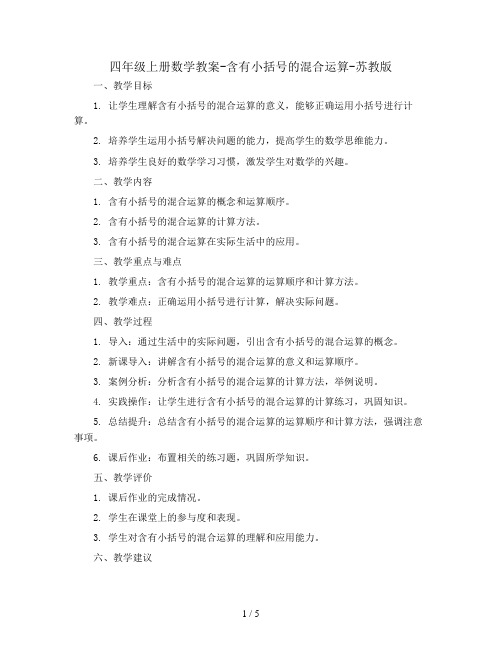 四年级上册数学教案-含有小括号的混合运算-苏教版

一、教学目标

1. 让学生理解含有小括号的混合运算的意义，能够正确运用小括号进行计算。

2. 培养学生运用小括号解决问题的能力，提高学生的数学思维能力。

3. 培养学生良好的数学学习习惯，激发学生对数学的兴趣。

二、教学内容

1. 含有小括号的混合运算的概念和运算顺序。

2. 含有小括号的混合运算的计算方法。

3. 含有小括号的混合运算在实际生活中的应用。

三、教学重点与难点

1. 教学重点：含有小括号的混合运算的运算顺序和计算方法。

2. 教学难点：正确运用小括号进行计算，解决实际问题。

四、教学过程

1. 导入：通过生活中的实际问题，引出含有小括号的混合运算的概念。

2. 新课导入：讲解含有小括号的混合运算的意义和运算顺序。

3. 案例分析：分析含有小括号的混合运算的计算方法，举例说明。

4. 实践操作：让学生进行含有小括号的混合运算的计算练习，巩固知识。

5. 总结提升：总结含有小括号的混合运算的运算顺序和计算方法，强调注意事项。

6. 课后作业：布置相关的练习题，巩固所学知识。

五、教学评价

1. 课后作业的完成情况。

2. 学生在课堂上的参与度和表现。

3. 学生对含有小括号的混合运算的理解和应用能力。

六、教学建议

1 / 5